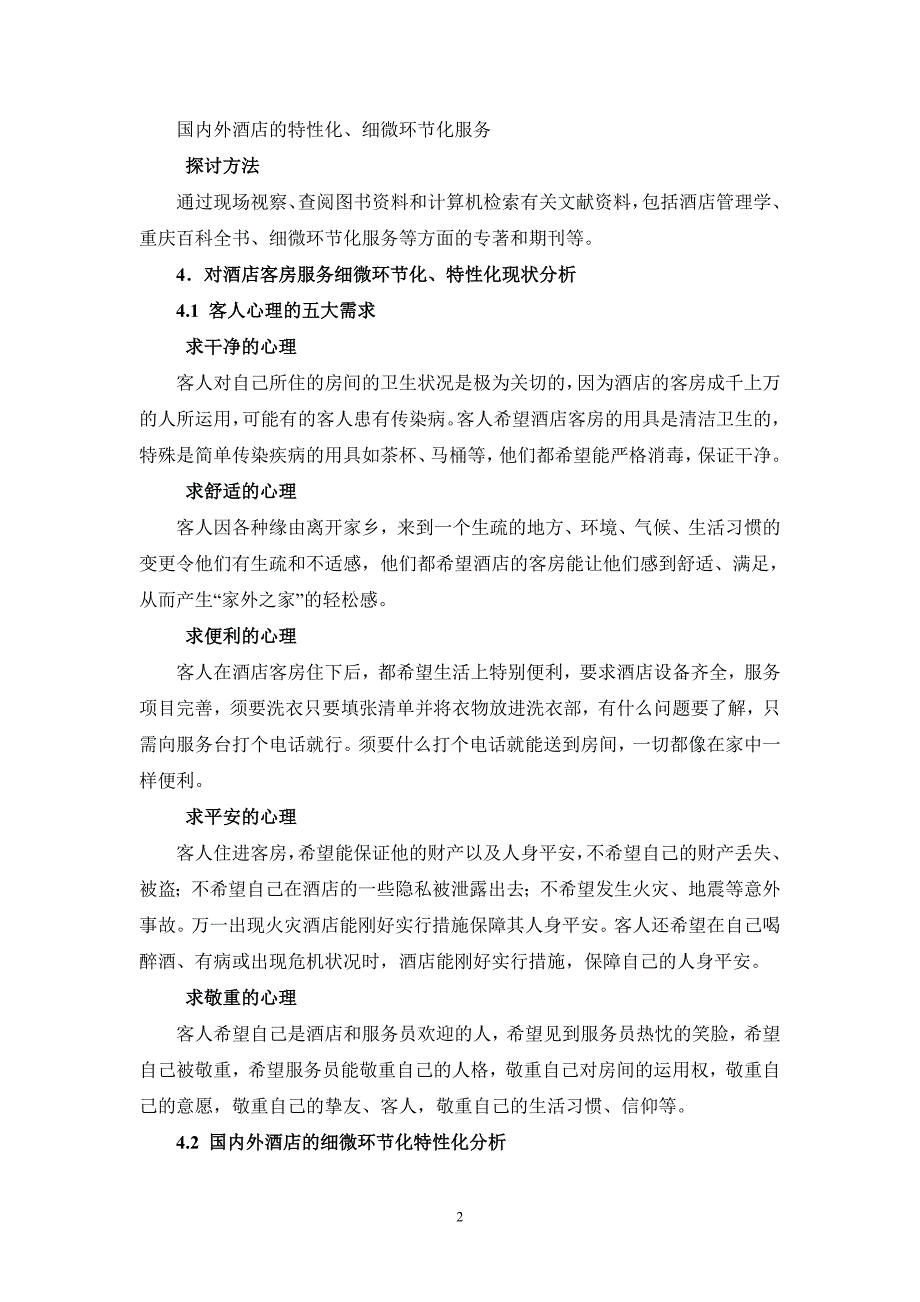 国内外酒店的特性化、细微环节化服务

探讨方法

通过现场视察、查阅图书资料和计算机检索有关文献资料，包括酒店管理学、重庆百科全书、细微环节化服务等方面的专著和期刊等。

4．对酒店客房服务细微环节化、特性化现状分析

4.1 客人心理的五大需求

求干净的心理

客人对自己所住的房间的卫生状况是极为关切的，因为酒店的客房成千上万的人所运用，可能有的客人患有传染病。客人希望酒店客房的用具是清洁卫生的，特殊是简单传染疾病的用具如茶杯、马桶等，他们都希望能严格消毒，保证干净。

求舒适的心理

客人因各种缘由离开家乡，来到一个生疏的地方、环境、气候、生活习惯的变更令他们有生疏和不适感，他们都希望酒店的客房能让他们感到舒适、满足，从而产生“家外之家”的轻松感。

求便利的心理

客人在酒店客房住下后，都希望生活上特别便利，要求酒店设备齐全，服务项目完善，须要洗衣只要填张清单并将衣物放进洗衣部，有什么问题要了解，只需向服务台打个电话就行。须要什么打个电话就能送到房间，一切都像在家中一样便利。

求平安的心理

客人住进客房，希望能保证他的财产以及人身平安，不希望自己的财产丢失、被盗；不希望自己在酒店的一些隐私被泄露出去；不希望发生火灾、地震等意外事故。万一出现火灾酒店能刚好实行措施保障其人身平安。客人还希望在自己喝醉酒、有病或出现危机状况时，酒店能刚好实行措施，保障自己的人身平安。

求敬重的心理

客人希望自己是酒店和服务员欢迎的人，希望见到服务员热忱的笑脸，希望自己被敬重，希望服务员能敬重自己的人格，敬重自己对房间的运用权，敬重自己的意愿，敬重自己的挚友、客人，敬重自己的生活习惯、信仰等。

4.2 国内外酒店的细微环节化特性化分析

2